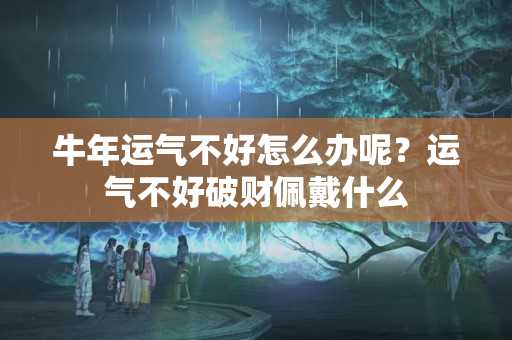 牛年运气不好怎么办呢？运气不好破财佩戴什么